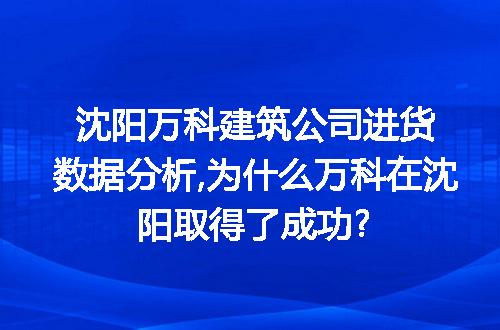 沈阳万科建筑公司进货数据分析,为什么万科在沈阳取得了成功?